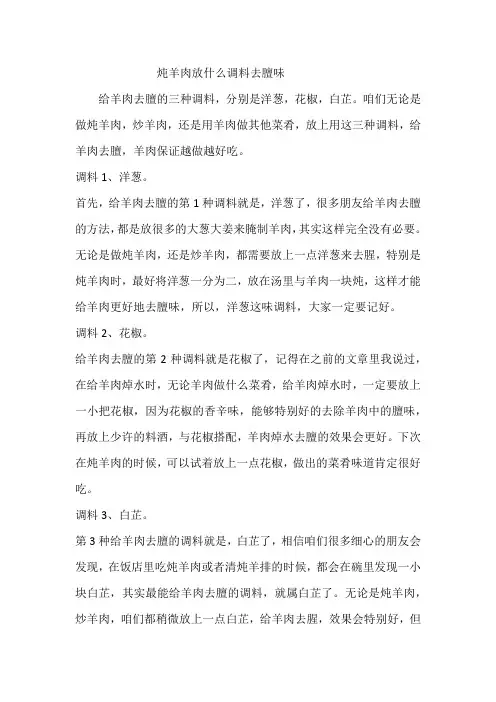 炖羊肉放什么调料去膻味

给羊肉去膻的三种调料，分别是洋葱，花椒，白芷。咱们无论是做炖羊肉，炒羊肉，还是用羊肉做其他菜肴，放上用这三种调料，给羊肉去膻，羊肉保证越做越好吃。

调料 1、洋葱。

首先，给羊肉去膻的第 1 种调料就是，洋葱了，很多朋友给羊肉去膻的方法，都是放很多的大葱大姜来腌制羊肉，其实这样完全没有必要。无论是做炖羊肉，还是炒羊肉，都需要放上一点洋葱来去腥，特别是炖羊肉时，最好将洋葱一分为二，放在汤里与羊肉一块炖，这样才能给羊肉更好地去膻味，所以，洋葱这味调料，大家一定要记好。

调料 2、花椒。

给羊肉去膻的第 2 种调料就是花椒了，记得在之前的文章里我说过，在给羊肉焯水时，无论羊肉做什么菜肴，给羊肉焯水时，一定要放上一小把花椒，因为花椒的香辛味，能够特别好的去除羊肉中的膻味，再放上少许的料酒，与花椒搭配，羊肉焯水去膻的效果会更好。下次在炖羊肉的时候，可以试着放上一点花椒，做出的菜肴味道肯定很好吃。

调料 3、白芷。

第 3 种给羊肉去膻的调料就是，白芷了，相信咱们很多细心的朋友会发现，在饭店里吃炖羊肉或者清炖羊排的时候，都会在碗里发现一小块白芷，其实最能给羊肉去膻的调料，就属白芷了。无论是炖羊肉，炒羊肉，咱们都稍微放上一点白芷，给羊肉去腥，效果会特别好，但